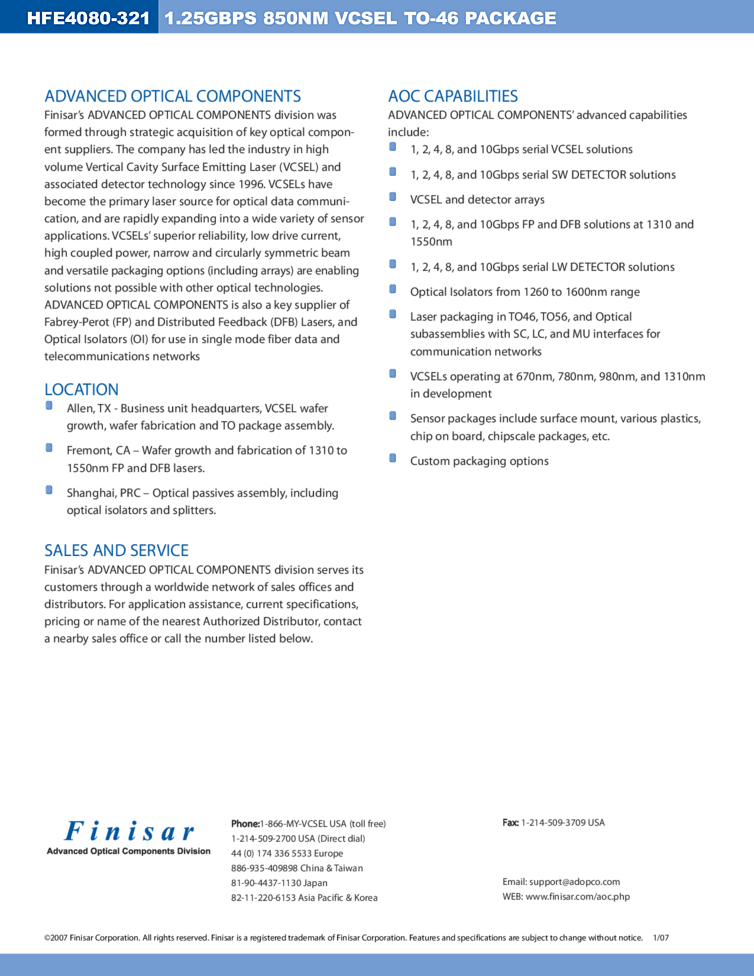 HFE4080-321 1.25GBPS 850NM VCSEL TO-46 PACKAGE

ADVANCED OPTICAL COMPONENTS

Finisar's ADVANCED OPTICAL COMPONENTS division was formed through strategic acquisition of key optical component suppliers. The company has led the industry in high volume Vertical Cavity Surface Emitting Laser (VCSEL) and associated detector technology since 1996. VCSELs have become the primary laser source for optical data communication, and are rapidly expanding into a wide variety of sensor applications. VCSELs' superior reliability, low drive current, high coupled power, narrow and circularly symmetric beam and versatile packaging options (including arrays) are enabling solutions not possible with other optical technologies. ADVANCED OPTICAL COMPONENTS is also a key supplier of Fabrey-Perot (FP) and Distributed Feedback (DFB) Lasers, and Optical Isolators (OI) for use in single mode fiber data and telecommunications networks

LOCATION

• Allen, TX - Business unit headquarters, VCSEL wafer growth, wafer fabrication and TO package assembly.
• Fremont, CA – Wafer growth and fabrication of 1310 to 1550nm FP and DFB lasers.
• Shanghai, PRC – Optical passives assembly, including optical isolators and splitters.

SALES AND SERVICE

Finisar's ADVANCED OPTICAL COMPONENTS division serves its customers through a worldwide network of sales offices and distributors. For application assistance, current specifications, pricing or name of the nearest Authorized Distributor, contact a nearby sales office or call the number listed below.

AOC CAPABILITIES

ADVANCED OPTICAL COMPONENTS' advanced capabilities include:
• 1, 2, 4, 8, and 10Gbps serial VCSEL solutions
• 1, 2, 4, 8, and 10Gbps serial SW DETECTOR solutions
• VCSEL and detector arrays
• 1, 2, 4, 8, and 10Gbps FP and DFB solutions at 1310 and 1550nm
• 1, 2, 4, 8, and 10Gbps serial LW DETECTOR solutions
• Optical Isolators from 1260 to 1600nm range
• Laser packaging in TO46, TO56, and Optical subassemblies with SC, LC, and MU interfaces for communication networks
• VCSELs operating at 670nm, 780nm, 980nm, and 1310nm in development
• Sensor packages include surface mount, various plastics, chip on board, chipscale packages, etc.
• Custom packaging options

Finisar
Advanced Optical Components Division

Phone:1-866-MY-VCSEL USA (toll free)
1-214-509-2700 USA (Direct dial)
44 (0) 174 336 5533 Europe
886-935-409898 China & Taiwan
81-90-4437-1130 Japan
82-11-220-6153 Asia Pacific & Korea

Fax: 1-214-509-3709 USA

Email: support@adopco.com
WEB: www.finisar.com/aoc.php

©2007 Finisar Corporation. All rights reserved. Finisar is a registered trademark of Finisar Corporation. Features and specifications are subject to change without notice. 1/07